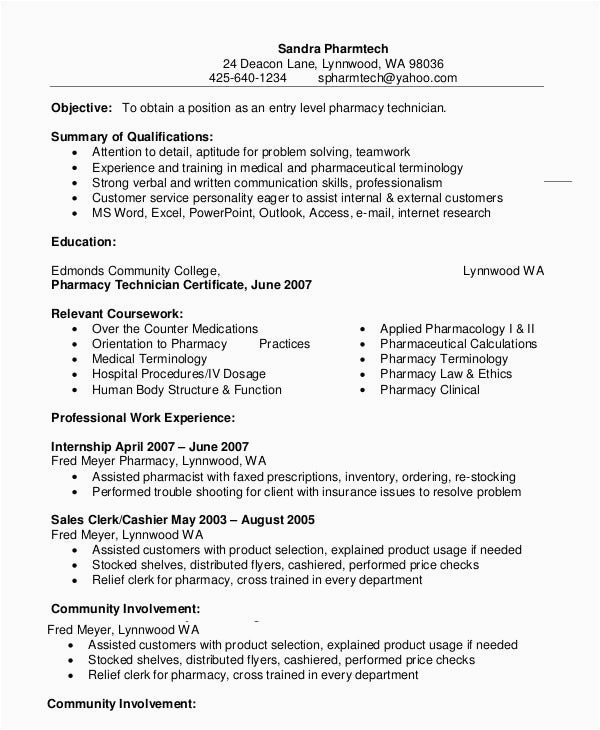 Sandra Pharmtech
24 Deacon Lane, Lynnwood, WA 98036
425-640-1234 spharmtech@yahoo.com

**Objective:** To obtain a position as an entry level pharmacy technician.

**Summary of Qualifications:**
- Attention to detail, aptitude for problem solving, teamwork
- Experience and training in medical and pharmaceutical terminology
- Strong verbal and written communication skills, professionalism
- Customer service personality eager to assist internal & external customers
- MS Word, Excel, PowerPoint, Outlook, Access, e-mail, internet research

**Education:**

Edmonds Community College, Lynnwood WA
**Pharmacy Technician Certificate, June 2007**

**Relevant Coursework:**
- Over the Counter Medications
- Orientation to Pharmacy Practices
- Medical Terminology
- Hospital Procedures/IV Dosage
- Human Body Structure & Function

- Applied Pharmacology I & II
- Pharmaceutical Calculations
- Pharmacy Terminology
- Pharmacy Law & Ethics
- Pharmacy Clinical

**Professional Work Experience:**

**Internship April 2007 – June 2007**
Fred Meyer Pharmacy, Lynnwood, WA
- Assisted pharmacist with faxed prescriptions, inventory, ordering, re-stocking
- Performed trouble shooting for client with insurance issues to resolve problem

**Sales Clerk/Cashier May 2003 – August 2005**
Fred Meyer, Lynnwood WA
- Assisted customers with product selection, explained product usage if needed
- Stocked shelves, distributed flyers, cashiered, performed price checks
- Relief clerk for pharmacy, cross trained in every department

**Community Involvement:**

Fred Meyer, Lynnwood WA
- Assisted customers with product selection, explained product usage if needed
- Stocked shelves, distributed flyers, cashiered, performed price checks
- Relief clerk for pharmacy, cross trained in every department

**Community Involvement:**